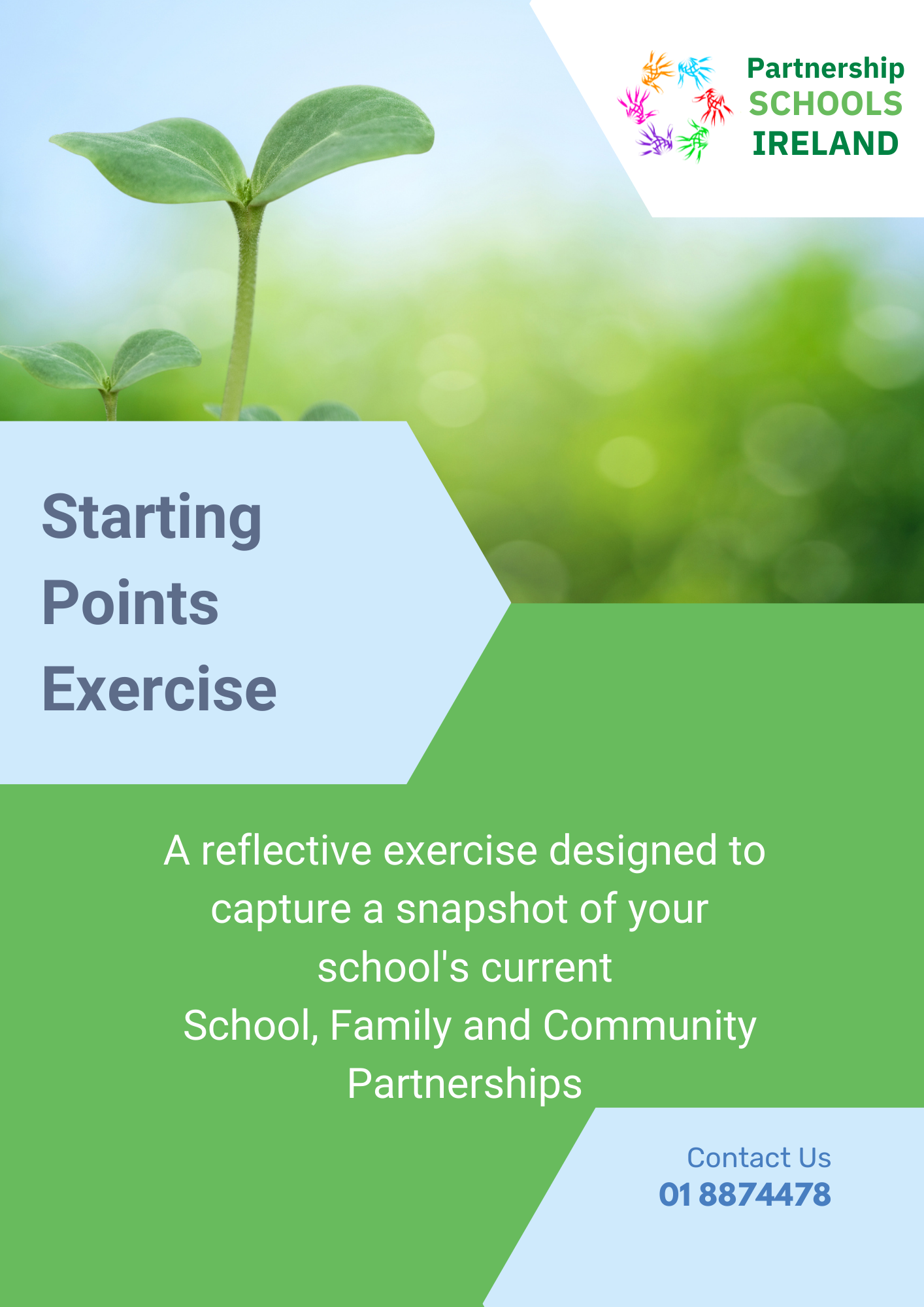 Partnership
SCHOOLS
IRELAND

Starting
Points
Exercise

A reflective exercise designed to capture a snapshot of your school's current
School, Family and Community Partnerships

Contact Us
01 8874478